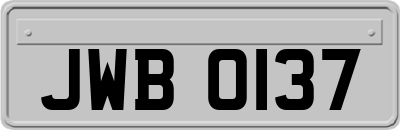 JWB 0137